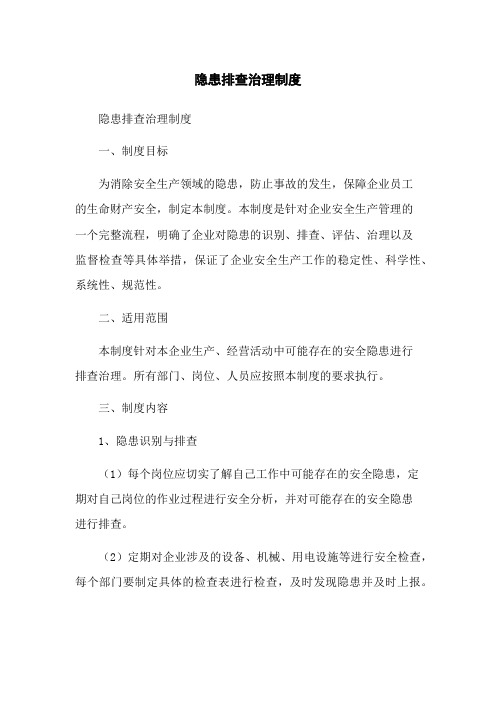 隐患排查治理制度

隐患排查治理制度

一、制度目标

为消除安全生产领域的隐患，防止事故的发生，保障企业员工的生命财产安全，制定本制度。本制度是针对企业安全生产管理的一个完整流程，明确了企业对隐患的识别、排查、评估、治理以及监督检查等具体举措，保证了企业安全生产工作的稳定性、科学性、系统性、规范性。

二、适用范围

本制度针对本企业生产、经营活动中可能存在的安全隐患进行排查治理。所有部门、岗位、人员应按照本制度的要求执行。

三、制度内容

1、隐患识别与排查

（1）每个岗位应切实了解自己工作中可能存在的安全隐患，定期对自己岗位的作业过程进行安全分析，并对可能存在的安全隐患进行排查。

（2）定期对企业涉及的设备、机械、用电设施等进行安全检查，每个部门要制定具体的检查表进行检查，及时发现隐患并及时上报。